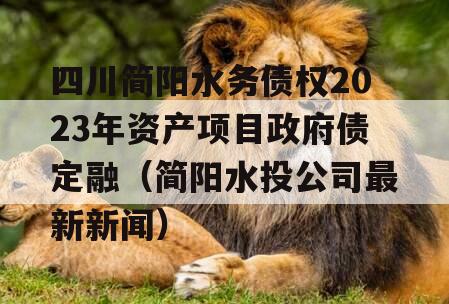 四川简阳水务债权2023年资产项目政府债定融（简阳水投公司最新新闻）